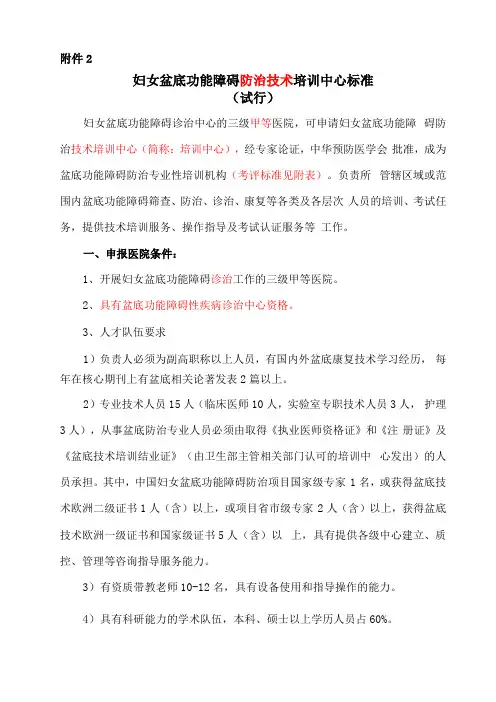 附件 2

妇女盆底功能障碍防治技术培训中心标准
（试行）

妇女盆底功能障碍诊治中心的三级甲等医院，可申请妇女盆底功能障 碍防治技术培训中心（简称：培训中心），经专家论证，中华预防医学会 批准，成为盆底功能障碍防治专业性培训机构（考评标准见附表）。负责所 管辖区域或范围内盆底功能障碍筛查、防治、诊治、康复等各类及各层次 人员的培训、考试任务，提供技术培训服务、操作指导及考试认证服务等 工作。

一、申报医院条件：

1、开展妇女盆底功能障碍诊治工作的三级甲等医院。

2、具有盆底功能障碍性疾病诊治中心资格。

3、人才队伍要求

1）负责人必须为副高职称以上人员，有国内外盆底康复技术学习经历， 每年在核心期刊上有盆底相关论著发表 2 篇以上。

2）专业技术人员 15 人（临床医师 10 人，实验室专职技术人员 3 人， 护理 3 人），从事盆底防治专业人员必须由取得《执业医师资格证》和《注 册证》及《盆底技术培训结业证》（由卫生部主管相关部门认可的培训中 心发出）的人员承担。其中，中国妇女盆底功能障碍防治项目国家级专家 1 名，或获得盆底技术欧洲二级证书 1 人（含）以上，或项目省市级专家 2 人（含）以上，获得盆底技术欧洲一级证书和国家级证书 5 人（含）以 上，具有提供各级中心建立、质控、管理等咨询指导服务能力。

3）有资质带教老师 10-12 名，具有设备使用和指导操作的能力。

4）具有科研能力的学术队伍，本科、硕士以上学历人员占 60%。